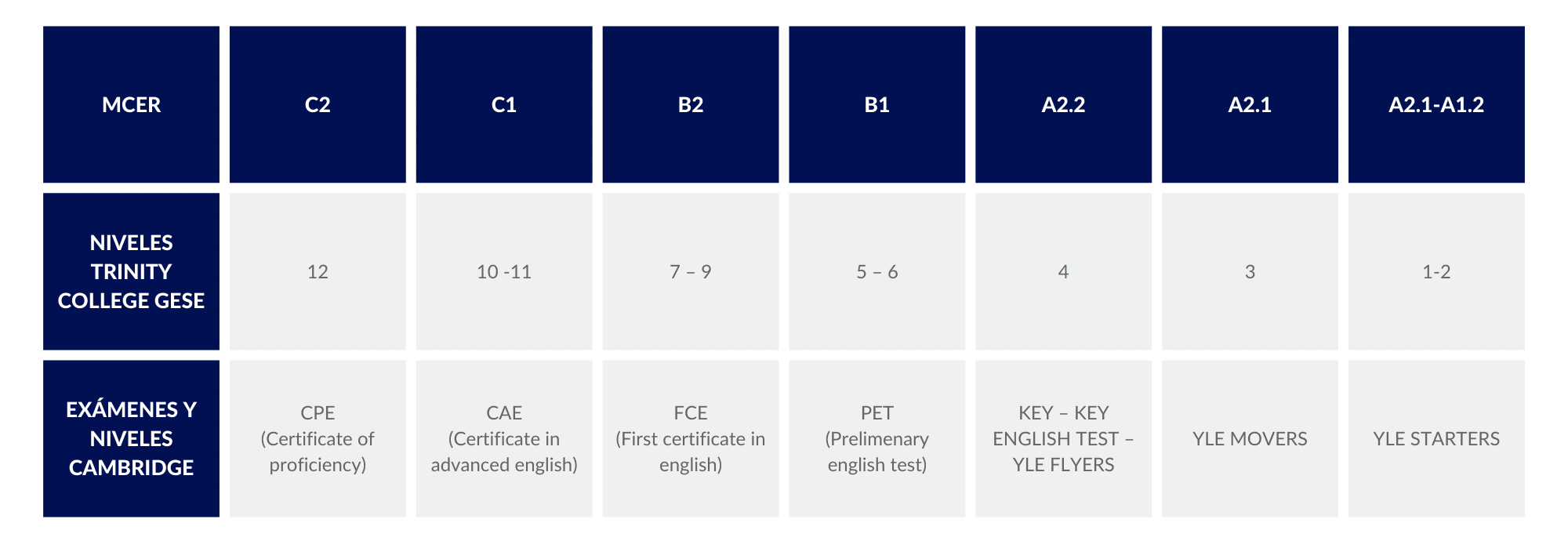 | MCER | C2 | C1 | B2 | B1 | A2.2 | A2.1 | A2.1-A1.2 |
|---|---|---|---|---|---|---|---|
| NIVELES TRINITY COLLEGE GESE | 12 | 10 -11 | 7 – 9 | 5 – 6 | 4 | 3 | 1-2 |
| EXÁMENES Y NIVELES CAMBRIDGE | CPE (Certificate of proficiency) | CAE (Certificate in advanced english) | FCE (First certificate in english) | PET (Prelimenary english test) | KEY – KEY ENGLISH TEST – YLE FLYERS | YLE MOVERS | YLE STARTERS |